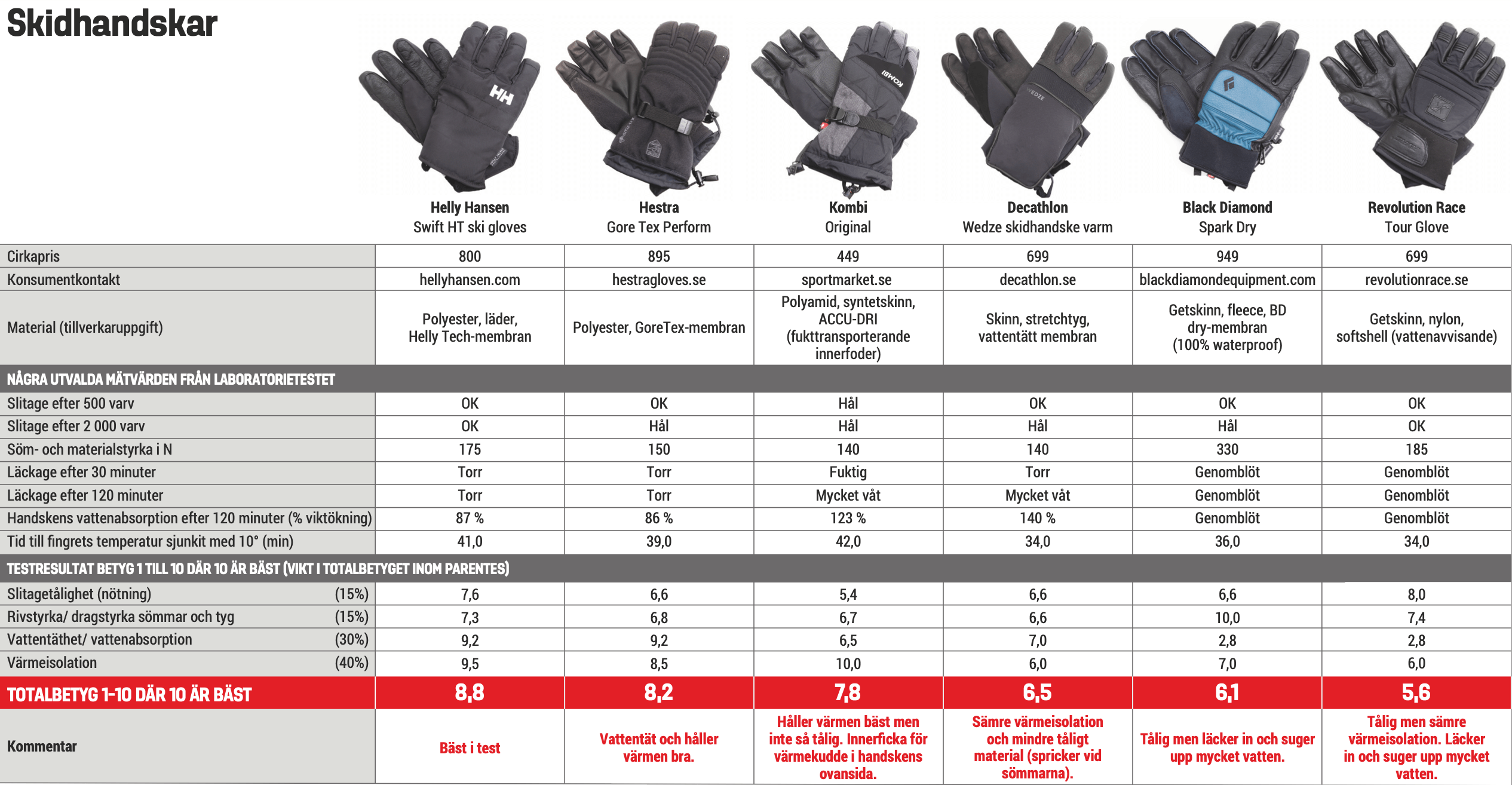 Skidhandskar

| | Helly Hansen Swift HT ski gloves | Hestra Gore Tex Perform | Kombi Original | Decathlon Wedze skidhandske varm | Black Diamond Spark Dry | Revolution Race Tour Glove |
|---|---|---|---|---|---|---|
| Cirkapris | 800 | 895 | 449 | 699 | 949 | 699 |
| Konsumentkontakt | hellyhansen.com | hestragloves.se | sportmarket.se | decathlon.se | blackdiamondequipment.com | revolutionrace.se |
| Material (tillverkaruppgift) | Polyester, läder, Helly Tech-membran | Polyester, GoreTex-membran | Polyamid, syntetskinn, ACCU-DRI (fukttransporterande innerfoder) | Skinn, stretchtyg, vattentätt membran | Getskinn, fleece, BD dry-membran (100% waterproof) | Getskinn, nylon, softshell (vattenavvisande) |
| NÅGRA UTVALDA MÄTVÄRDEN FRÅN LABORATORIETESTET | | | | | | |
| Slitage efter 500 varv | OK | OK | Hål | OK | OK | OK |
| Slitage efter 2 000 varv | OK | Hål | Hål | Hål | Hål | OK |
| Söm- och materialstyrka i N | 175 | 150 | 140 | 140 | 330 | 185 |
| Läckage efter 30 minuter | Torr | Torr | Fuktig | Torr | Genomblöt | Genomblöt |
| Läckage efter 120 minuter | Torr | Torr | Mycket våt | Mycket våt | Genomblöt | Genomblöt |
| Handskens vattenabsorption efter 120 minuter (% viktökning) | 87 % | 86 % | 123 % | 140 % | Genomblöt | Genomblöt |
| Tid till fingrets temperatur sjunkit med 10° (min) | 41,0 | 39,0 | 42,0 | 34,0 | 36,0 | 34,0 |
| TESTRESULTAT BETYG 1 TILL 10 DÄR 10 ÄR BÄST (VIKT I TOTALBETYGET INOM PARENTES) | | | | | | |
| Slitagetålighet (nötning) (15%) | 7,6 | 6,6 | 5,4 | 6,6 | 6,6 | 8,0 |
| Rivstyrka/ dragstyrka sömmar och tyg (15%) | 7,3 | 6,8 | 6,7 | 6,6 | 10,0 | 7,4 |
| Vattentäthet/ vattenabsorption (30%) | 9,2 | 9,2 | 6,5 | 7,0 | 2,8 | 2,8 |
| Värmeisolation (40%) | 9,5 | 8,5 | 10,0 | 6,0 | 7,0 | 6,0 |
| TOTALBETYG 1-10 DÄR 10 ÄR BÄST | 8,8 | 8,2 | 7,8 | 6,5 | 6,1 | 5,6 |
| Kommentar | Bäst i test | Vattentät och håller värmen bra. | Håller värmen bäst men inte så tålig. Innerficka för värmekudde i handskens ovansida. | Sämre värmeisolation och mindre tåligt material (spricker vid sömmarna). | Tålig men läcker in och suger upp mycket vatten. | Tålig men sämre värmeisolation. Läcker in och suger upp mycket vatten. |